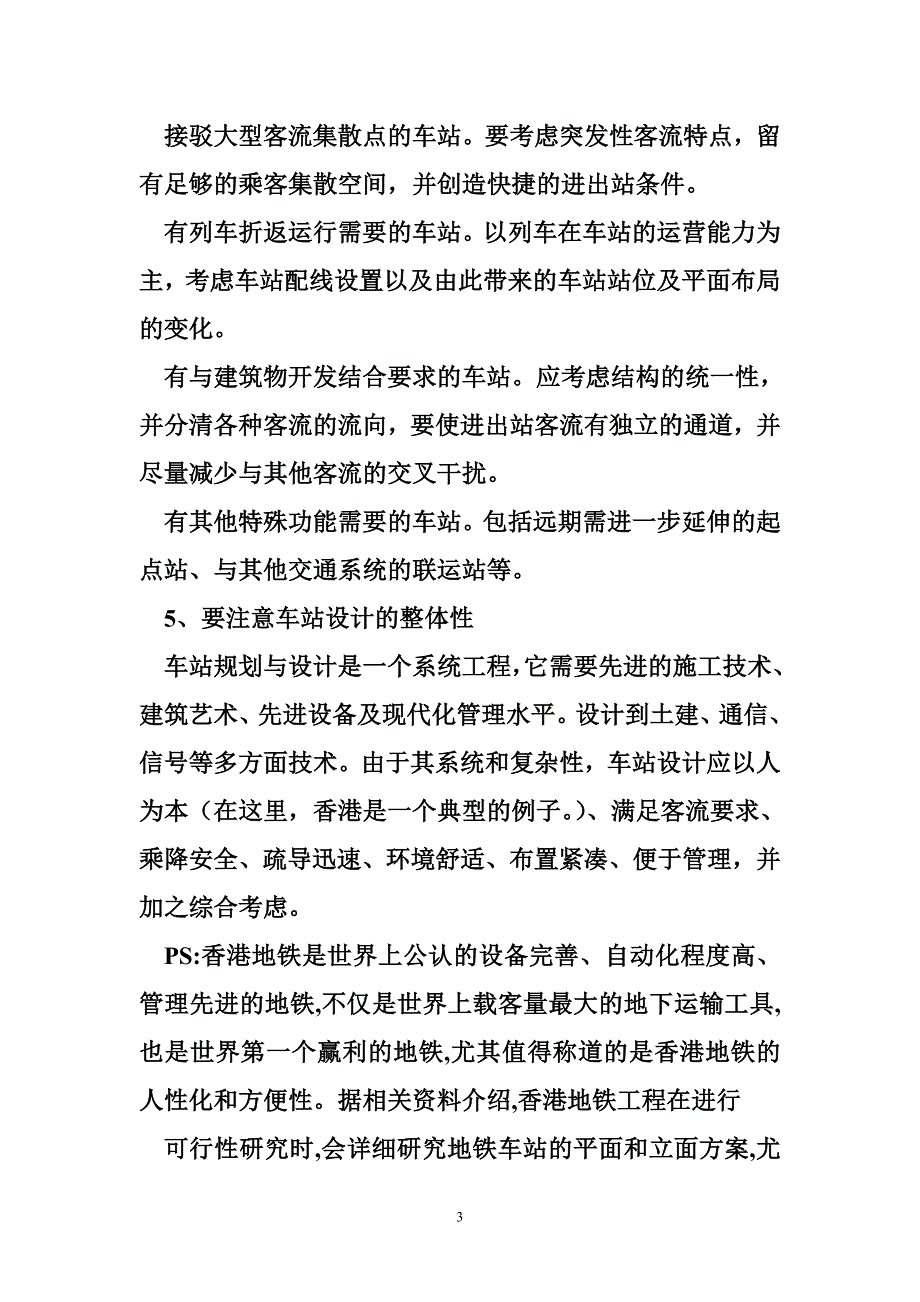 接驳大型客流集散点的车站。要考虑突发性客流特点，留有足够的乘客集散空间，并创造快捷的进出站条件。

有列车折返运行需要的车站。以列车在车站的运营能力为主，考虑车站配线设置以及由此带来的车站站位及平面布局的变化。

有与建筑物开发结合要求的车站。应考虑结构的统一性，并分清各种客流的流向，要使进出站客流有独立的通道，并尽量减少与其他客流的交叉干扰。

有其他特殊功能需要的车站。包括远期需进一步延伸的起点站、与其他交通系统的联运站等。

5、要注意车站设计的整体性

车站规划与设计是一个系统工程，它需要先进的施工技术、建筑艺术、先进设备及现代化管理水平。设计到土建、通信、信号等多方面技术。由于其系统和复杂性，车站设计应以人为本（在这里，香港是一个典型的例子。）、满足客流要求、乘降安全、疏导迅速、环境舒适、布置紧凑、便于管理，并加之综合考虑。

PS:香港地铁是世界上公认的设备完善、自动化程度高、管理先进的地铁,不仅是世界上载客量最大的地下运输工具,也是世界第一个赢利的地铁,尤其值得称道的是香港地铁的人性化和方便性。据相关资料介绍,香港地铁工程在进行

可行性研究时,会详细研究地铁车站的平面和立面方案,尤

3